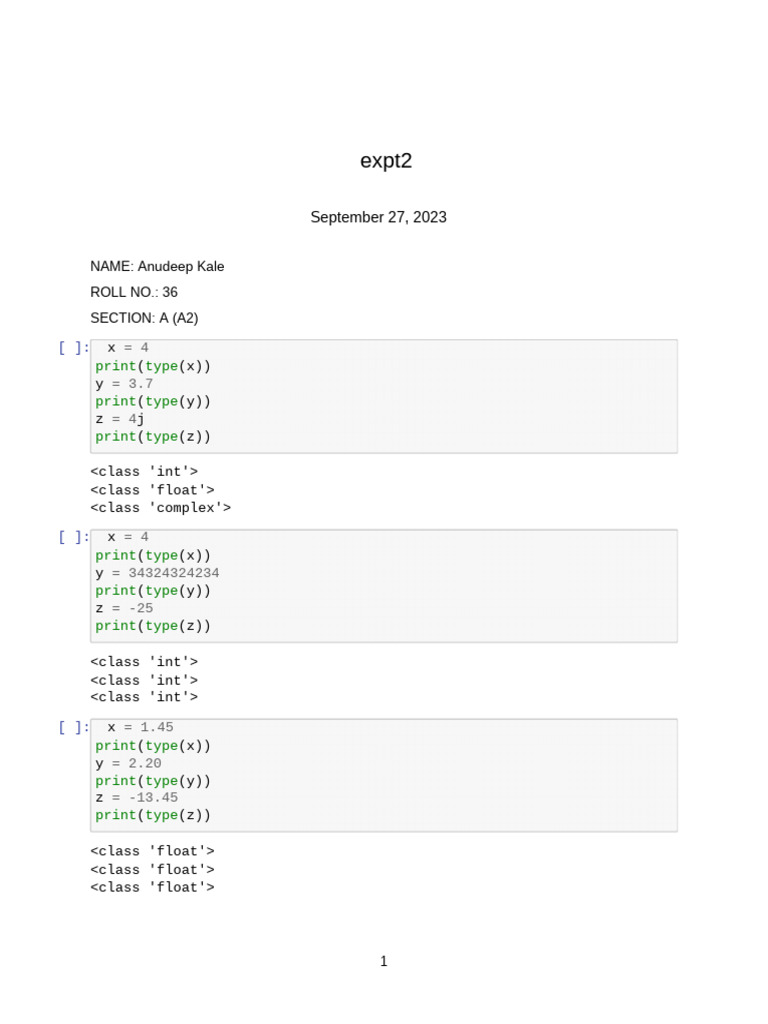 expt2

September 27, 2023

NAME: Anudeep Kale

ROLL NO.: 36

SECTION: A (A2)

[ ]: x = 4
print(type(x))
y = 3.7
print(type(y))
z = 4j
print(type(z))

<class 'int'>
<class 'float'>
<class 'complex'>

[ ]: x = 4
print(type(x))
y = 34324324234
print(type(y))
z = -25
print(type(z))

<class 'int'>
<class 'int'>
<class 'int'>

[ ]: x = 1.45
print(type(x))
y = 2.20
print(type(y))
z = -13.45
print(type(z))

<class 'float'>
<class 'float'>
<class 'float'>

1